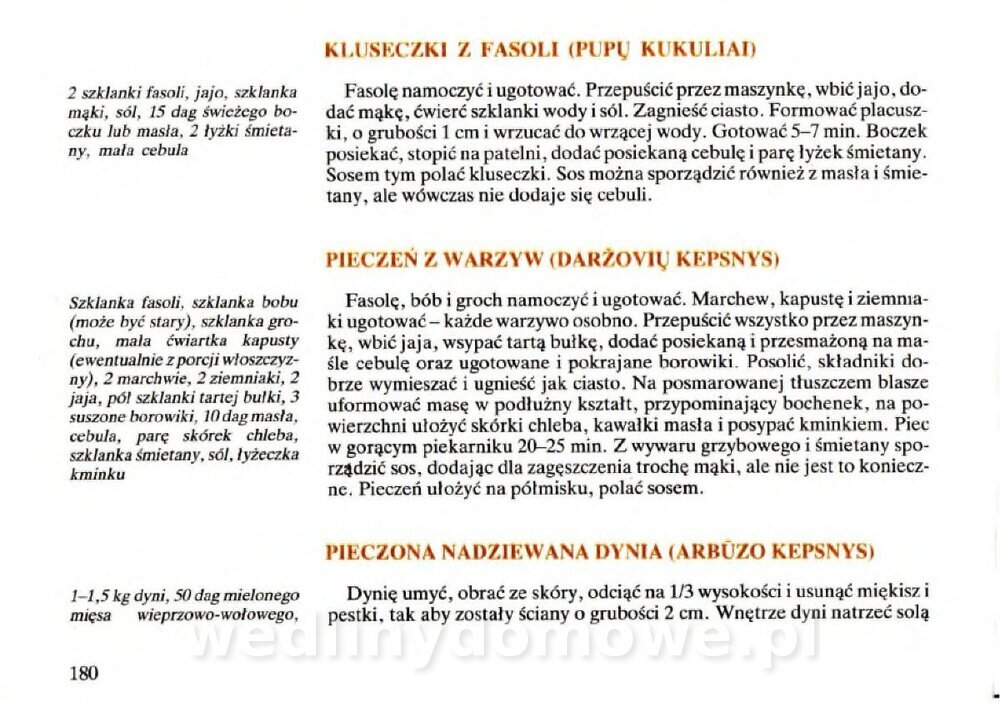 KLUSECZKI Z FASOLI (PUPŲ KUKULIAI)

2 szklanki fasoli, jajo, szklanka mąki, sól, 15 dag świeżego boczku lub masła, 2 łyżki śmietany, mała cebula

Fasolę namoczyć i ugotować. Przepuścić przez maszynkę, wbić jajo, dodać mąkę, ćwierć szklanki wody i sól. Zagnieść ciasto. Formować placuszki, o grubości 1 cm i wrzucać do wrzącej wody. Gotować 5–7 min. Boczek posiekać, stopić na patelni, dodać posiekaną cebulę i parę łyżek śmietany. Sosem tym polać kluseczki. Sos można sporządzić również z masła i śmietany, ale wówczas nie dodaje się cebuli.

PIECZEŃ Z WARZYW (DARŽOVIŲ KEPSNYS)

Szklanka fasoli, szklanka bobu (może być stary), szklanka grochu, mała ćwiartka kapusty (ewentualnie z porcji włoszczyzny), 2 marchwie, 2 ziemniaki, 2 jaja, pół szklanki tartej bułki, 3 suszone borowiki, 10 dag masła, cebula, parę skórek chleba, szklanka śmietany, sól, łyżeczka kminku

Fasolę, bób i groch namoczyć i ugotować. Marchew, kapustę i ziemniaki ugotować – każde warzywo osobno. Przepuścić wszystko przez maszynkę, wbić jaja, wsypać tartą bułkę, dodać posiekaną i przesmażoną na maśle cebulę oraz ugotowane i pokrajane borowiki. Posolić, składniki dobrze wymieszać i ugnieść jak ciasto. Na posmarowanej tłuszczem blasze uformować masę w podłużny kształt, przypominający bochenek, na powierzchni ułożyć skórki chleba, kawałki masła i posypać kminkiem. Piec w gorącym piekarniku 20–25 min. Z wywaru grzybowego i śmietany sporządzić sos, dodając dla zagęszczenia trochę mąki, ale nie jest to konieczne. Pieczeń ułożyć na półmisku, polać sosem.

PIECZONA NADZIEWANA DYNIA (ARBŪZO KEPSNYS)

1–1,5 kg dyni, 50 dag mielonego mięsa wieprzowo-wołowego,

Dynię umyć, obrać ze skóry, odciąć na 1/3 wysokości i usunąć miękisz i pestki, tak aby zostały ściany o grubości 2 cm. Wnętrze dyni natrzeć solą

wedlinydomowe.pl

180